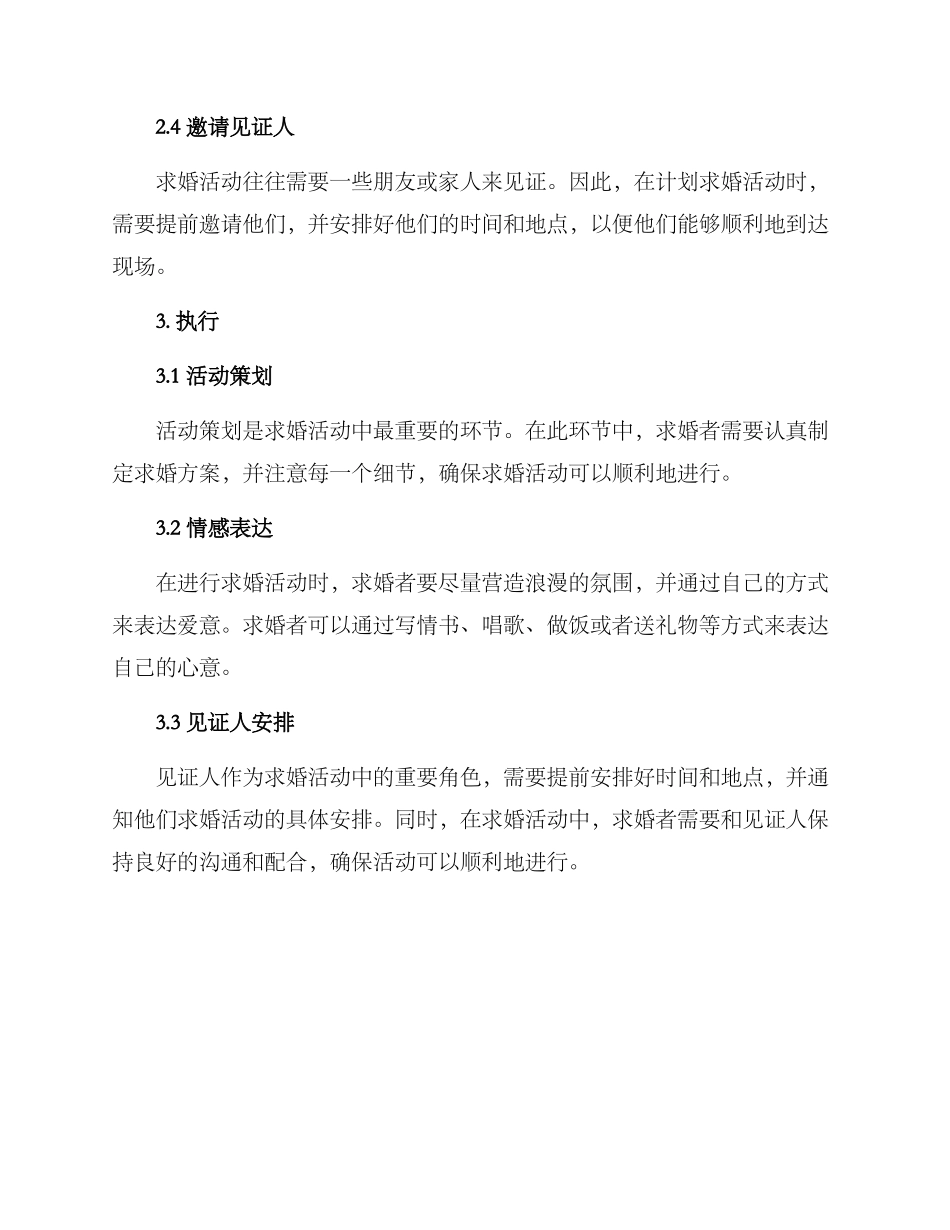 2.4 邀请见证人

求婚活动往往需要一些朋友或家人来见证。因此，在计划求婚活动时，需要提前邀请他们，并安排好他们的时间和地点，以便他们能够顺利地到达现场。

3. 执行

3.1 活动策划

活动策划是求婚活动中最重要的环节。在此环节中，求婚者需要认真制定求婚方案，并注意每一个细节，确保求婚活动可以顺利地进行。

3.2 情感表达

在进行求婚活动时，求婚者要尽量营造浪漫的氛围，并通过自己的方式来表达爱意。求婚者可以通过写情书、唱歌、做饭或者送礼物等方式来表达自己的心意。

3.3 见证人安排

见证人作为求婚活动中的重要角色，需要提前安排好时间和地点，并通知他们求婚活动的具体安排。同时，在求婚活动中，求婚者需要和见证人保持良好的沟通和配合，确保活动可以顺利地进行。